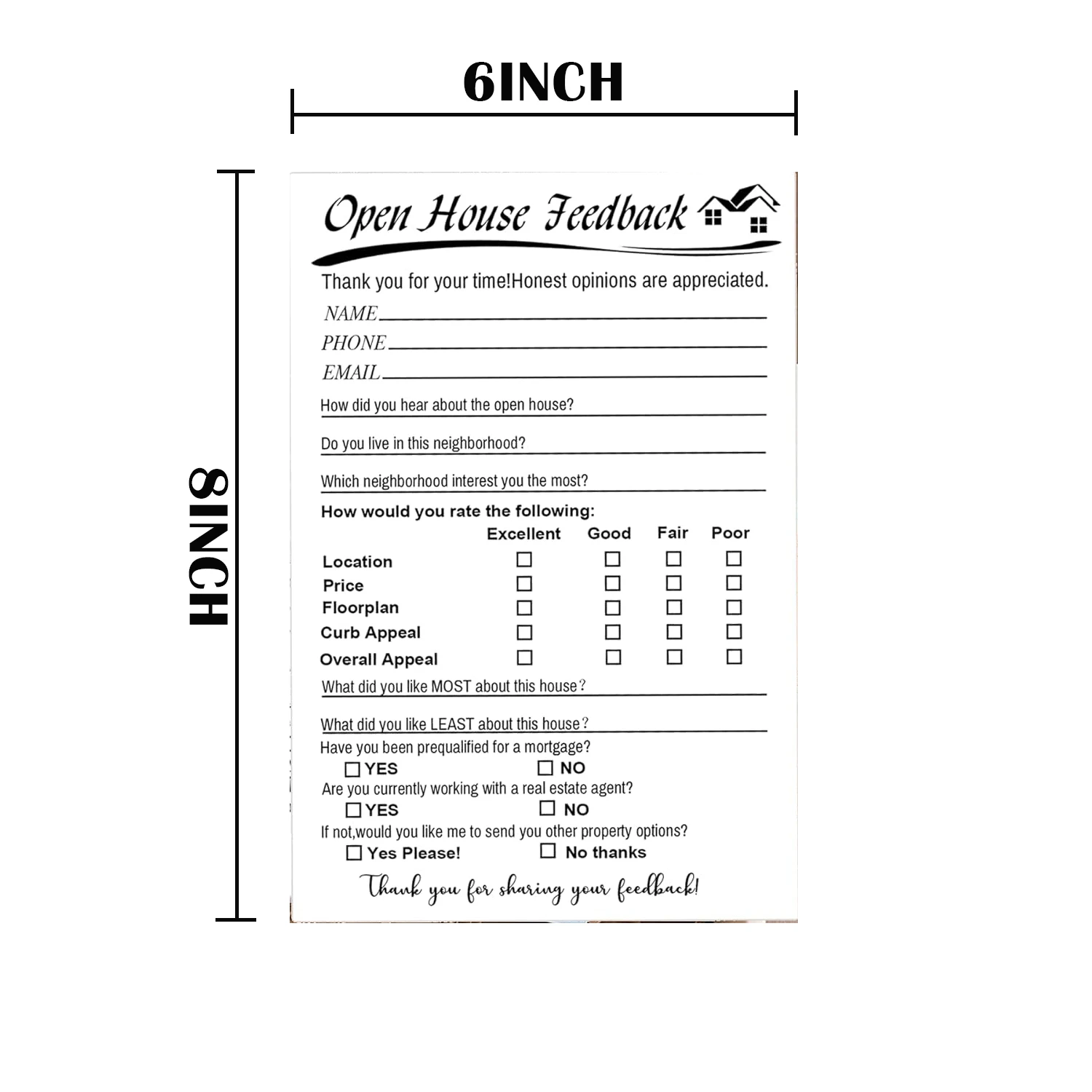 6INCH

8INCH

Open House Feedback

Thank you for your time!Honest opinions are appreciated.

NAME

PHONE

EMAIL

How did you hear about the open house?

Do you live in this neighborhood?

Which neighborhood interest you the most?

How would you rate the following:

| | Excellent | Good | Fair | Poor |
|---|---|---|---|---|
| Location | ☐ | ☐ | ☐ | ☐ |
| Price | ☐ | ☐ | ☐ | ☐ |
| Floorplan | ☐ | ☐ | ☐ | ☐ |
| Curb Appeal | ☐ | ☐ | ☐ | ☐ |
| Overall Appeal | ☐ | ☐ | ☐ | ☐ |

What did you like MOST about this house?

What did you like LEAST about this house?

Have you been prequalified for a mortgage?

☐ YES ☐ NO

Are you currently working with a real estate agent?

☐ YES ☐ NO

If not,would you like me to send you other property options?

☐ Yes Please! ☐ No thanks

Thank you for sharing your feedback!